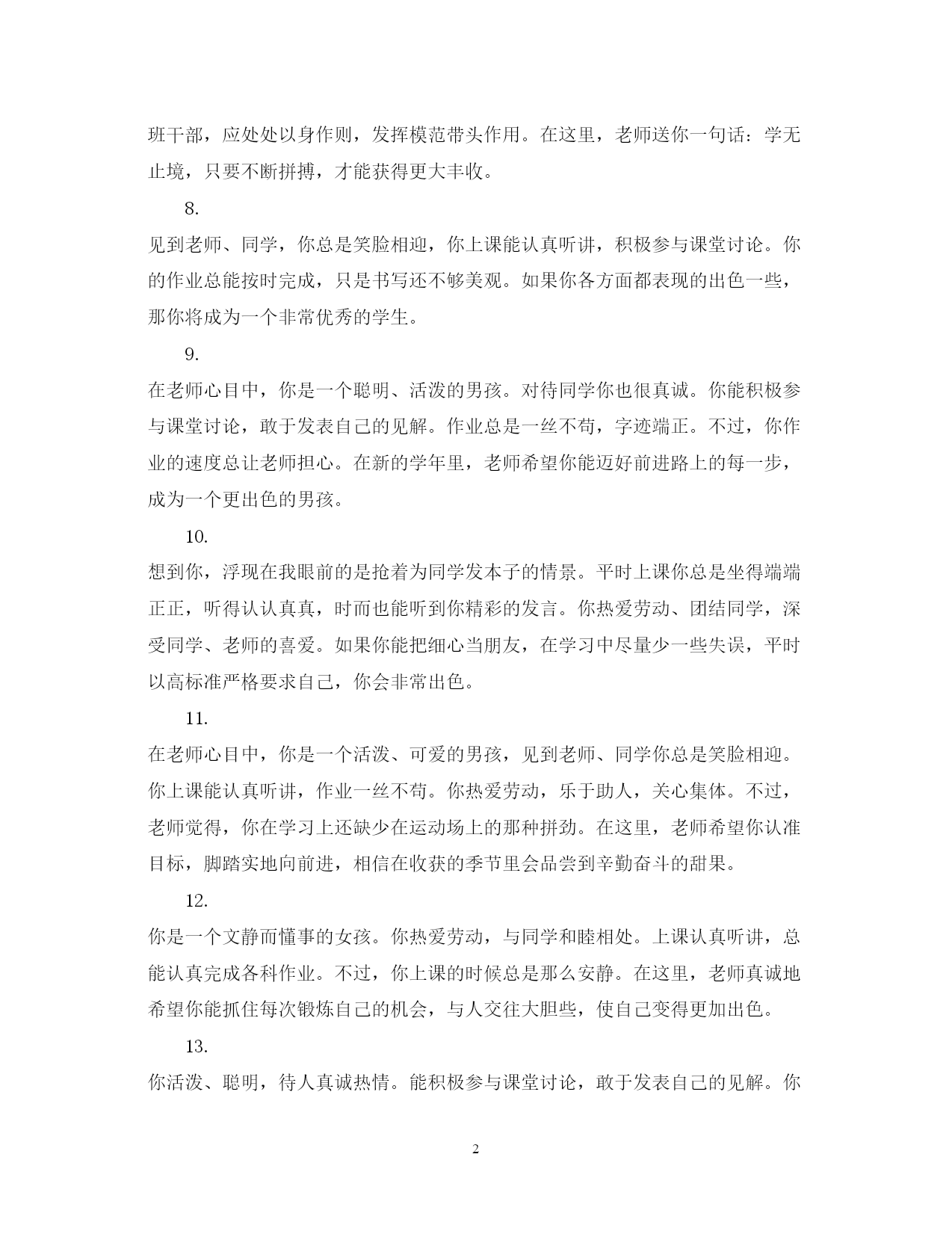 班干部，应处处以身作则，发挥模范带头作用。在这里，老师送你一句话：学无止境，只要不断拼搏，才能获得更大丰收。

8.

见到老师、同学，你总是笑脸相迎，你上课能认真听讲，积极参与课堂讨论。你的作业总能按时完成，只是书写还不够美观。如果你各方面都表现的出色一些，那你将成为一个非常优秀的学生。

9.

在老师心目中，你是一个聪明、活泼的男孩。对待同学你也很真诚。你能积极参与课堂讨论，敢于发表自己的见解。作业总是一丝不苟，字迹端正。不过，你作业的速度总让老师担心。在新的学年里，老师希望你能迈好前进路上的每一步，成为一个更出色的男孩。

10.

想到你，浮现在我眼前的是抢着为同学发本子的情景。平时上课你总是坐得端端正正，听得认认真真，时而也能听到你精彩的发言。你热爱劳动、团结同学，深受同学、老师的喜爱。如果你能把细心当朋友，在学习中尽量少一些失误，平时以高标准严格要求自己，你会非常出色。

11.

在老师心目中，你是一个活泼、可爱的男孩，见到老师、同学你总是笑脸相迎。你上课能认真听讲，作业一丝不苟。你热爱劳动，乐于助人，关心集体。不过，老师觉得，你在学习上还缺少在运动场上的那种拼劲。在这里，老师希望你认准目标，脚踏实地向前进，相信在收获的季节里会品尝到辛勤奋斗的甜果。

12.

你是一个文静而懂事的女孩。你热爱劳动，与同学和睦相处。上课认真听讲，总能认真完成各科作业。不过，你上课的时候总是那么安静。在这里，老师真诚地希望你能抓住每次锻炼自己的机会，与人交往大胆些，使自己变得更加出色。

13.

你活泼、聪明，待人真诚热情。能积极参与课堂讨论，敢于发表自己的见解。你

2